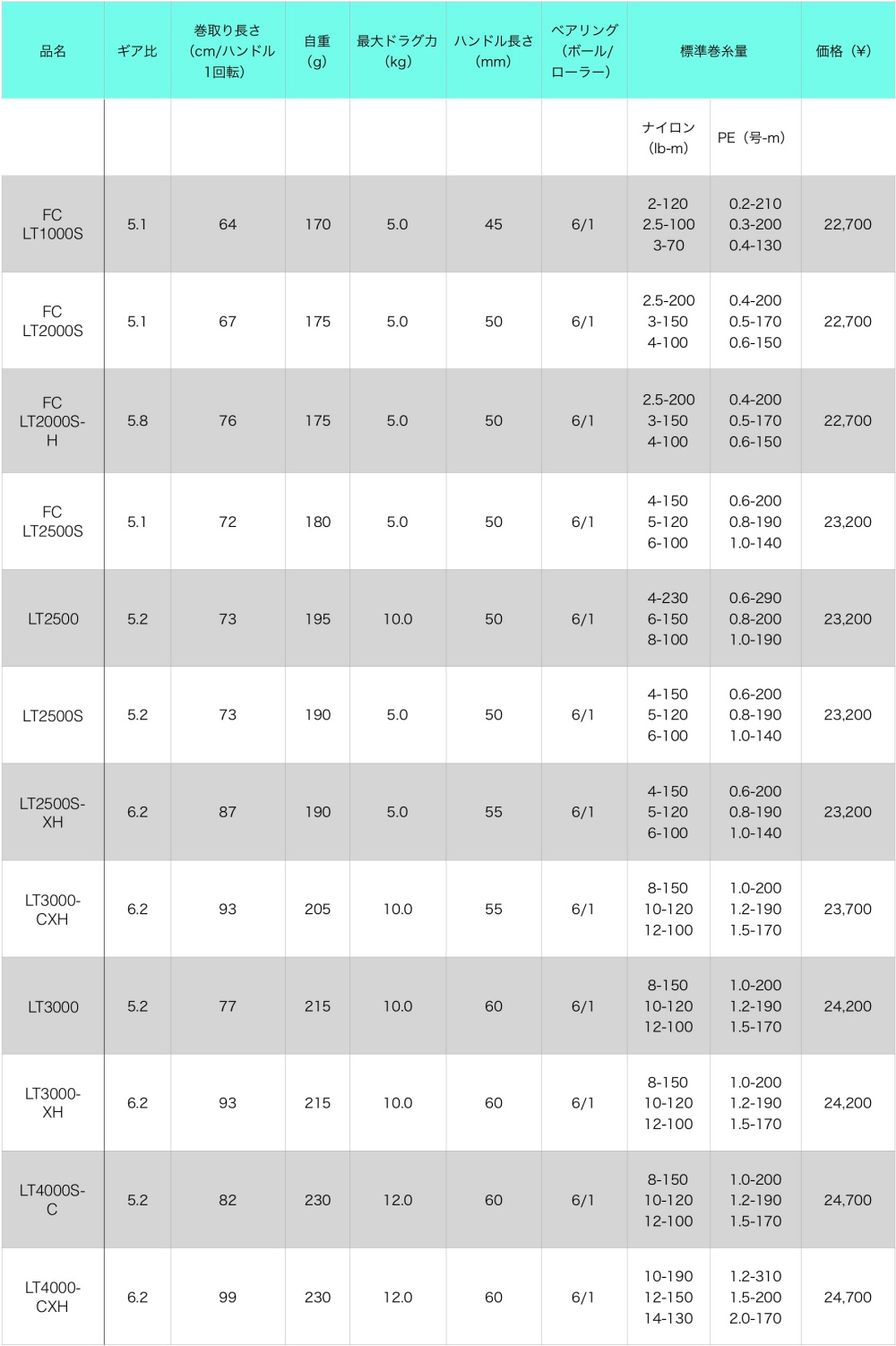 | 品名 | ギア比 | 巻取り長さ（cm/ハンドル1回転） | 自重（g） | 最大ドラグ力（kg） | ハンドル長さ（mm） | ベアリング（ボール/ローラー） | 標準巻糸量 | | 価格（¥） |
|---|---|---|---|---|---|---|---|---|---|
| | | | | | | | ナイロン（lb-m） | PE（号-m） | |
| FC LT1000S | 5.1 | 64 | 170 | 5.0 | 45 | 6/1 | 2-120 2.5-100 3-70 | 0.2-210 0.3-200 0.4-130 | 22,700 |
| FC LT2000S | 5.1 | 67 | 175 | 5.0 | 50 | 6/1 | 2.5-200 3-150 4-100 | 0.4-200 0.5-170 0.6-150 | 22,700 |
| FC LT2000S-H | 5.8 | 76 | 175 | 5.0 | 50 | 6/1 | 2.5-200 3-150 4-100 | 0.4-200 0.5-170 0.6-150 | 22,700 |
| FC LT2500S | 5.1 | 72 | 180 | 5.0 | 50 | 6/1 | 4-150 5-120 6-100 | 0.6-200 0.8-190 1.0-140 | 23,200 |
| LT2500 | 5.2 | 73 | 195 | 10.0 | 50 | 6/1 | 4-230 6-150 8-100 | 0.6-290 0.8-200 1.0-190 | 23,200 |
| LT2500S | 5.2 | 73 | 190 | 5.0 | 50 | 6/1 | 4-150 5-120 6-100 | 0.6-200 0.8-190 1.0-140 | 23,200 |
| LT2500S-XH | 6.2 | 87 | 190 | 5.0 | 55 | 6/1 | 4-150 5-120 6-100 | 0.6-200 0.8-190 1.0-140 | 23,200 |
| LT3000-CXH | 6.2 | 93 | 205 | 10.0 | 55 | 6/1 | 8-150 10-120 12-100 | 1.0-200 1.2-190 1.5-170 | 23,700 |
| LT3000 | 5.2 | 77 | 215 | 10.0 | 60 | 6/1 | 8-150 10-120 12-100 | 1.0-200 1.2-190 1.5-170 | 24,200 |
| LT3000-XH | 6.2 | 93 | 215 | 10.0 | 60 | 6/1 | 8-150 10-120 12-100 | 1.0-200 1.2-190 1.5-170 | 24,200 |
| LT4000S-C | 5.2 | 82 | 230 | 12.0 | 60 | 6/1 | 8-150 10-120 12-100 | 1.0-200 1.2-190 1.5-170 | 24,700 |
| LT4000-CXH | 6.2 | 99 | 230 | 12.0 | 60 | 6/1 | 10-190 12-150 14-130 | 1.2-310 1.5-200 2.0-170 | 24,700 |